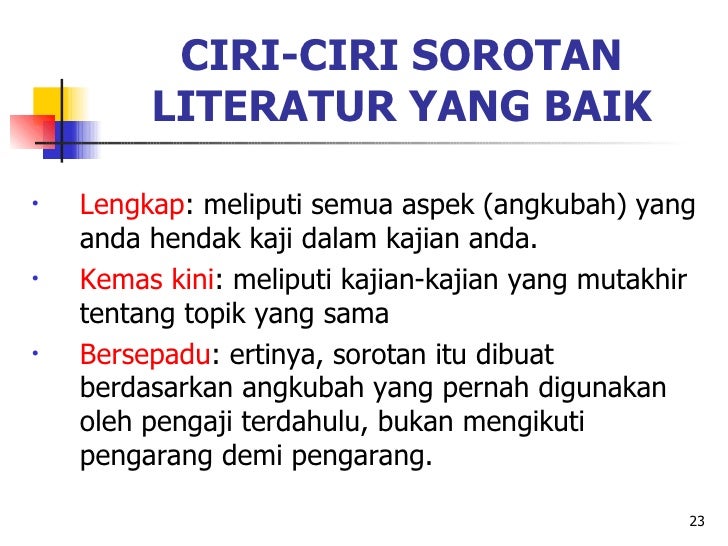 CIRI-CIRI SOROTAN LITERATUR YANG BAIK

• Lengkap: meliputi semua aspek (angkubah) yang anda hendak kaji dalam kajian anda.
• Kemas kini: meliputi kajian-kajian yang mutakhir tentang topik yang sama
• Bersepadu: ertinya, sorotan itu dibuat berdasarkan angkubah yang pernah digunakan oleh pengaji terdahulu, bukan mengikuti pengarang demi pengarang.

23